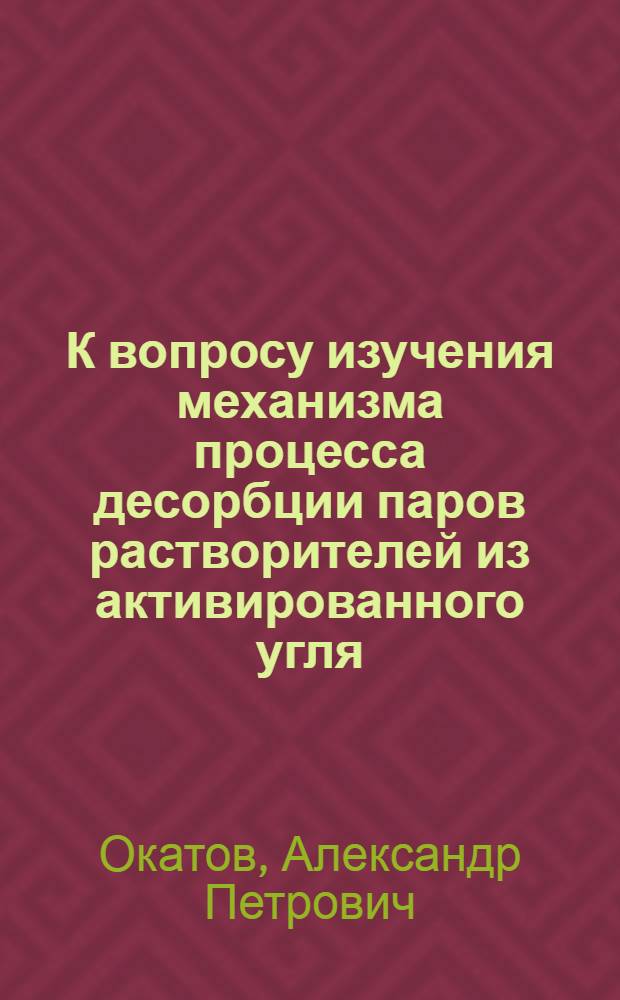 К вопросу изучения механизма процесса десорбции паров растворителей из активированного угля

Окатов, Александр Петрович